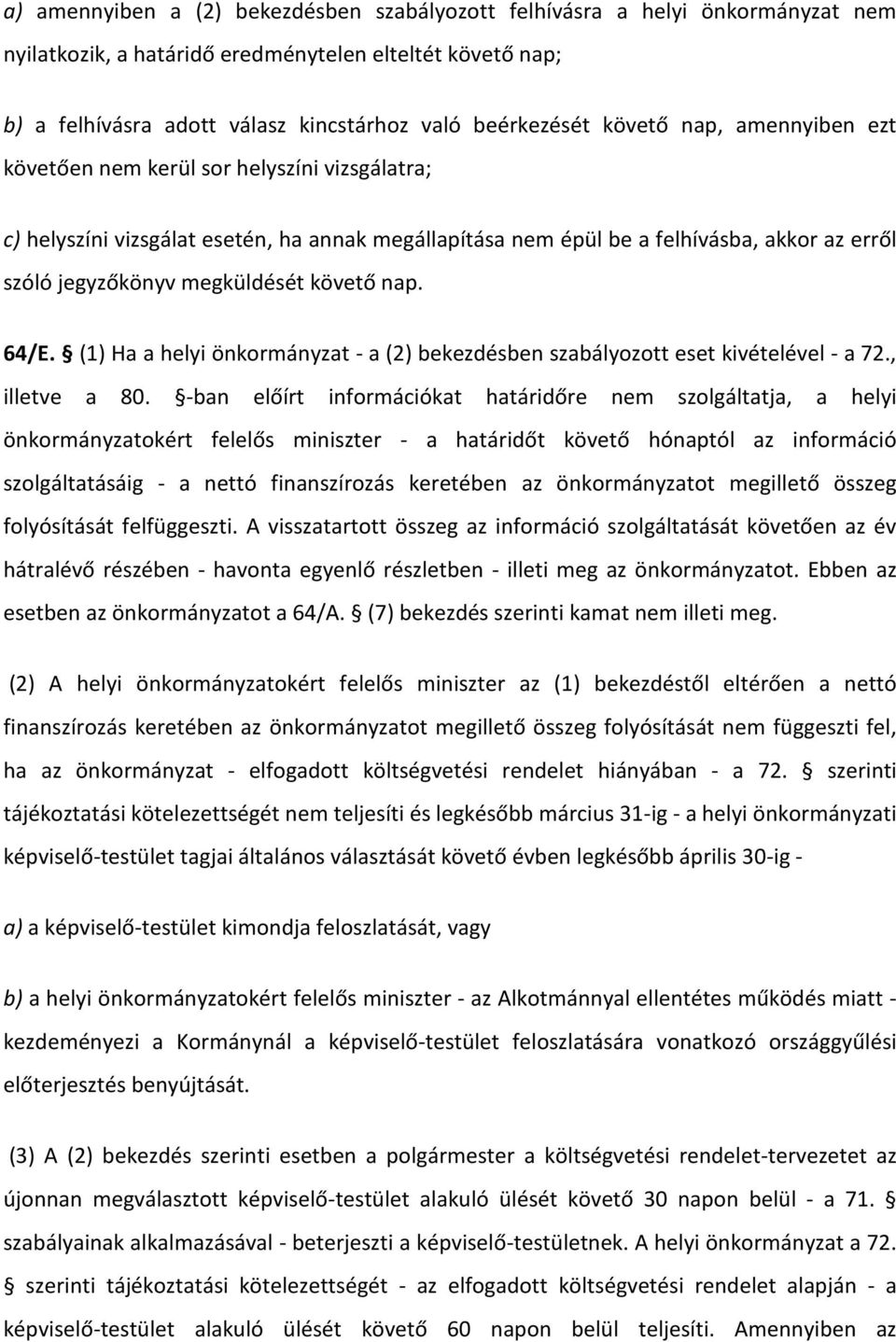 a) amennyiben a (2) bekezdésben szabályozott felhívásra a helyi önkormányzat nem nyilatkozik, a határidő eredménytelen elteltét követő nap;

b) a felhívásra adott válasz kincstárhoz való beérkezését követő nap, amennyiben ezt követően nem kerül sor helyszíni vizsgálatra;

c) helyszíni vizsgálat esetén, ha annak megállapítása nem épül be a felhívásba, akkor az erről szóló jegyzőkönyv megküldését követő nap.

64/E. § (1) Ha a helyi önkormányzat - a (2) bekezdésben szabályozott eset kivételével - a 72., illetve a 80. §-ban előírt információkat határidőre nem szolgáltatja, a helyi önkormányzatokért felelős miniszter - a határidőt követő hónaptól az információ szolgáltatásáig - a nettó finanszírozás keretében az önkormányzatot megillető összeg folyósítását felfüggeszti. A visszatartott összeg az információ szolgáltatását követően az év hátralévő részében - havonta egyenlő részletben - illeti meg az önkormányzatot. Ebben az esetben az önkormányzatot a 64/A. § (7) bekezdés szerinti kamat nem illeti meg.

(2) A helyi önkormányzatokért felelős miniszter az (1) bekezdéstől eltérően a nettó finanszírozás keretében az önkormányzatot megillető összeg folyósítását nem függeszti fel, ha az önkormányzat - elfogadott költségvetési rendelet hiányában - a 72. § szerinti tájékoztatási kötelezettségét nem teljesíti és legkésőbb március 31-ig - a helyi önkormányzati képviselő-testület tagjai általános választását követő évben legkésőbb április 30-ig -

a) a képviselő-testület kimondja feloszlatását, vagy

b) a helyi önkormányzatokért felelős miniszter - az Alkotmánnyal ellentétes működés miatt - kezdeményezi a Kormánynál a képviselő-testület feloszlatására vonatkozó országgyűlési előterjesztés benyújtását.

(3) A (2) bekezdés szerinti esetben a polgármester a költségvetési rendelet-tervezetet az újonnan megválasztott képviselő-testület alakuló ülését követő 30 napon belül - a 71. § szabályainak alkalmazásával - beterjeszti a képviselő-testületnek. A helyi önkormányzat a 72. § szerinti tájékoztatási kötelezettségét - az elfogadott költségvetési rendelet alapján - a képviselő-testület alakuló ülését követő 60 napon belül teljesíti. Amennyiben az